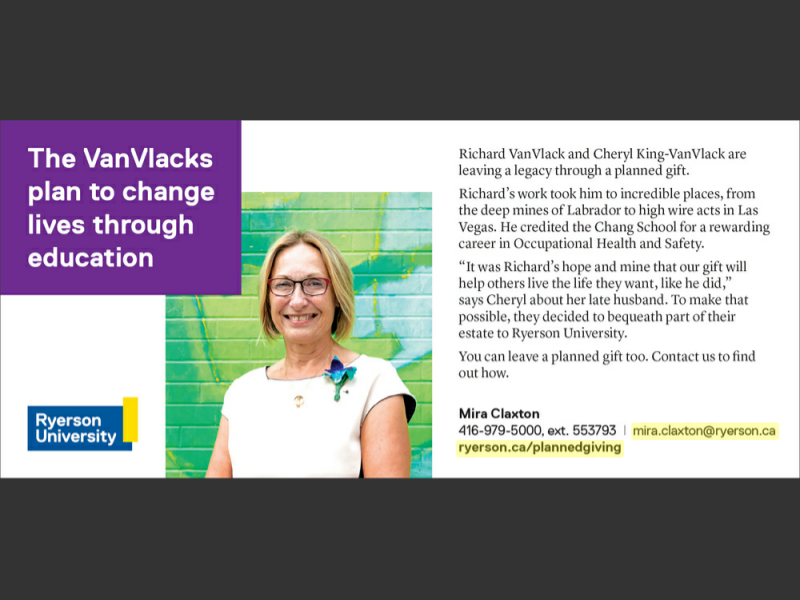 The VanVlacks plan to change lives through education

Ryerson University

Richard VanVlack and Cheryl King-VanVlack are leaving a legacy through a planned gift.

Richard's work took him to incredible places, from the deep mines of Labrador to high wire acts in Las Vegas. He credited the Chang School for a rewarding career in Occupational Health and Safety.

"It was Richard's hope and mine that our gift will help others live the life they want, like he did," says Cheryl about her late husband. To make that possible, they decided to bequeath part of their estate to Ryerson University.

You can leave a planned gift too. Contact us to find out how.

Mira Claxton
416-979-5000, ext. 553793 | mira.claxton@ryerson.ca
ryerson.ca/plannedgiving